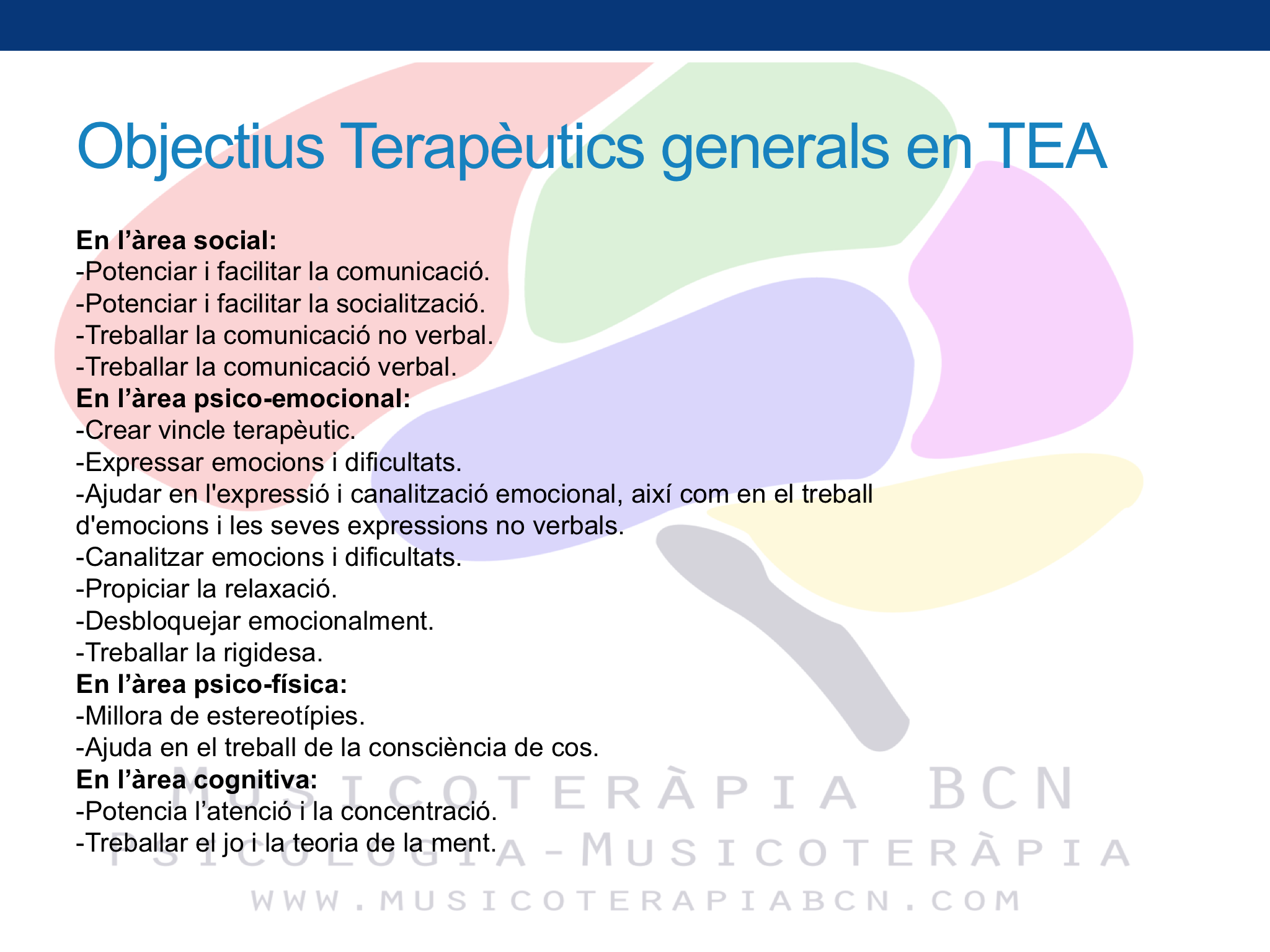 Objectius Terapèutics generals en TEA

**En l'àrea social:**
-Potenciar i facilitar la comunicació.
-Potenciar i facilitar la socialització.
-Treballar la comunicació no verbal.
-Treballar la comunicació verbal.
**En l'àrea psico-emocional:**
-Crear vincle terapèutic.
-Expressar emocions i dificultats.
-Ajudar en l'expressió i canalització emocional, així com en el treball d'emocions i les seves expressions no verbals.
-Canalitzar emocions i dificultats.
-Propiciar la relaxació.
-Desbloquejar emocionalment.
-Treballar la rigidesa.
**En l'àrea psico-física:**
-Millora de estereotípies.
-Ajuda en el treball de la consciència de cos.
**En l'àrea cognitiva:**
-Potencia l'atenció i la concentració.
-Treballar el jo i la teoria de la ment.

MUSICOTERÀPIA BCN
PSICOLOGIA - MUSICOTERÀPIA
WWW.MUSICOTERAPIABCN.COM